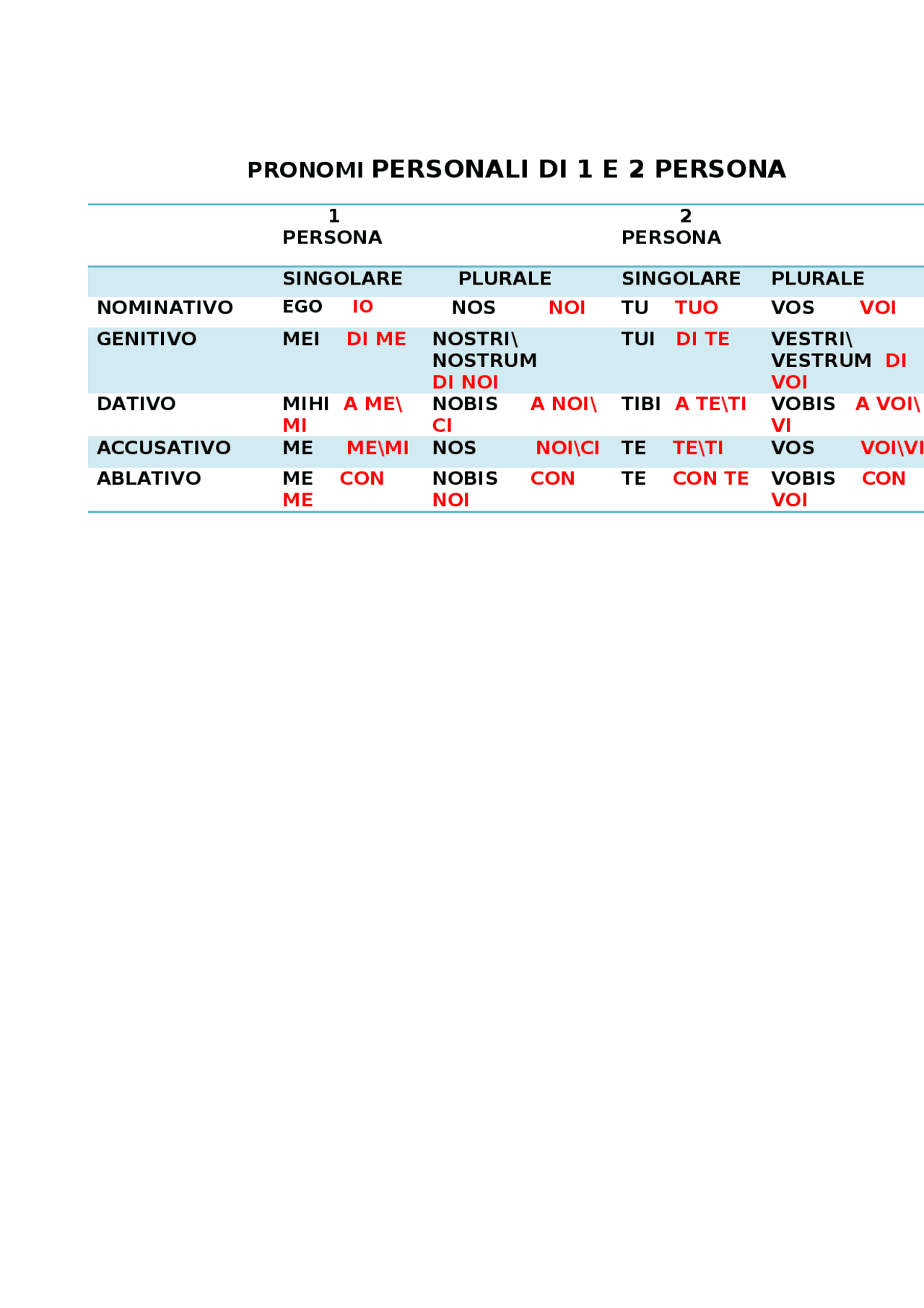 PRONOMI PERSONALI DI 1 E 2 PERSONA

| | 1 PERSONA | | 2 PERSONA | |
|---|---|---|---|---|
| | SINGOLARE | PLURALE | SINGOLARE | PLURALE |
| NOMINATIVO | EGO IO | NOS NOI | TU TUO | VOS VOI |
| GENITIVO | MEI DI ME | NOSTRI\ NOSTRUM DI NOI | TUI DI TE | VESTRI\ VESTRUM DI VOI |
| DATIVO | MIHI A ME\ MI | NOBIS A NOI\ CI | TIBI A TE\TI | VOBIS A VOI\ VI |
| ACCUSATIVO | ME ME\MI | NOS NOI\CI | TE TE\TI | VOS VOI\VI |
| ABLATIVO | ME CON ME | NOBIS CON NOI | TE CON TE | VOBIS CON VOI |